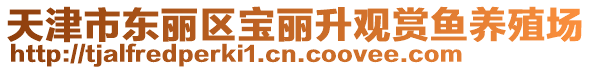 天津市东丽区宝丽升观赏鱼养殖场
http://tjalfredperki1.cn.coovee.com